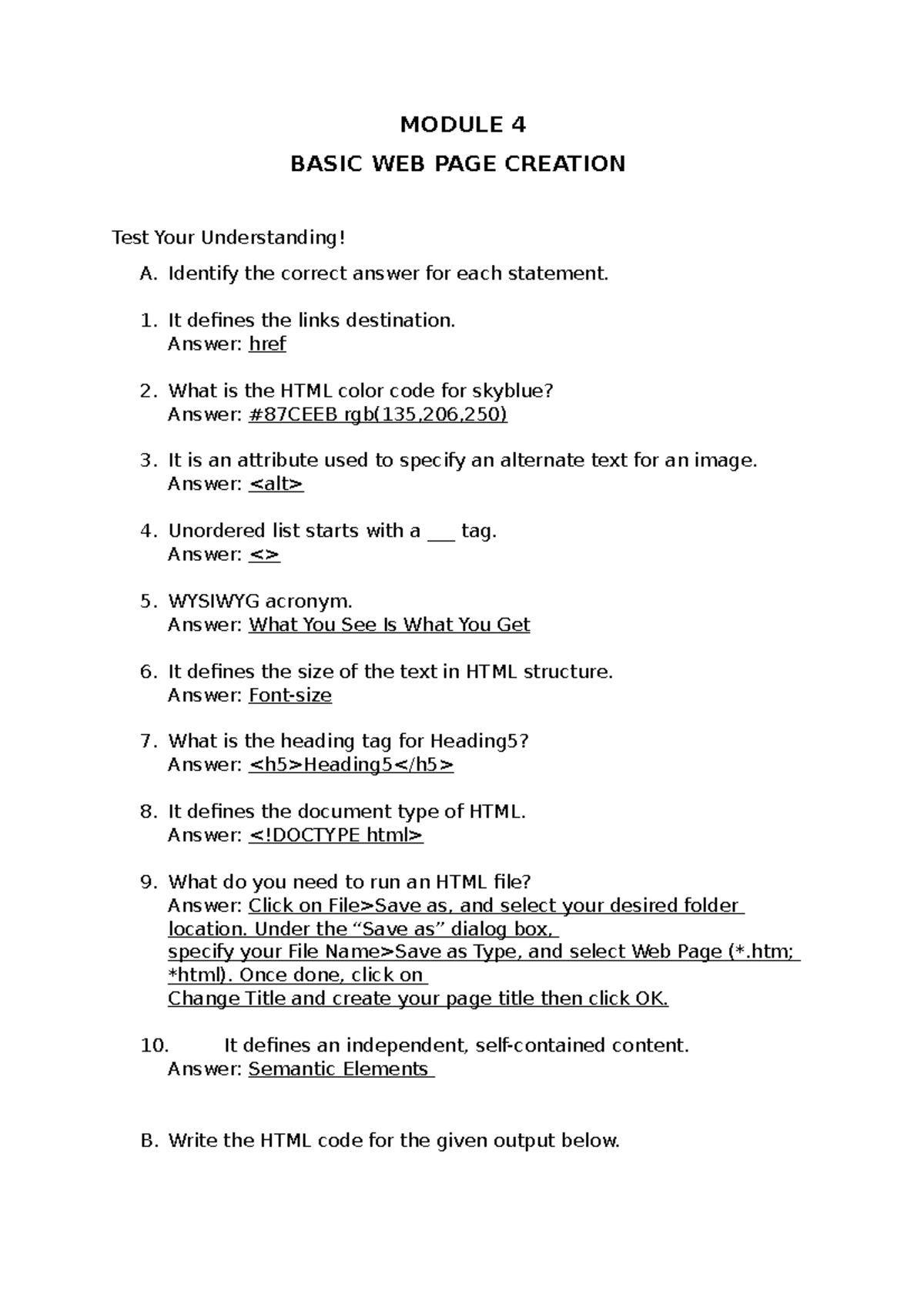 MODULE 4

BASIC WEB PAGE CREATION

Test Your Understanding!

A. Identify the correct answer for each statement.

1. It defines the links destination.
Answer: href

2. What is the HTML color code for skyblue?
Answer: #87CEEB rgb(135,206,250)

3. It is an attribute used to specify an alternate text for an image.
Answer: <alt>

4. Unordered list starts with a ___ tag.
Answer: <>

5. WYSIWYG acronym.
Answer: What You See Is What You Get

6. It defines the size of the text in HTML structure.
Answer: Font-size

7. What is the heading tag for Heading5?
Answer: <h5>Heading5</h5>

8. It defines the document type of HTML.
Answer: <!DOCTYPE html>

9. What do you need to run an HTML file?
Answer: Click on File>Save as, and select your desired folder location. Under the “Save as” dialog box, specify your File Name>Save as Type, and select Web Page (*.htm; *html). Once done, click on Change Title and create your page title then click OK.

10. It defines an independent, self-contained content.
Answer: Semantic Elements

B. Write the HTML code for the given output below.